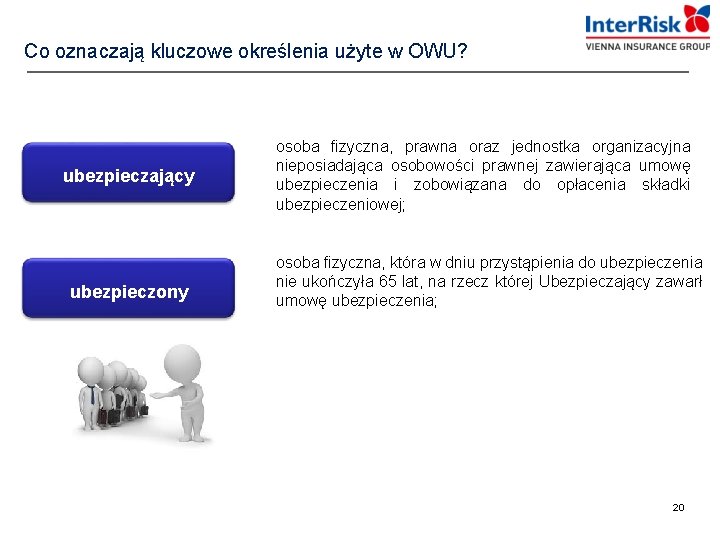 InterRisk
VIENNA INSURANCE GROUP

Co oznaczają kluczowe określenia użyte w OWU?

ubezpieczający

osoba fizyczna, prawna oraz jednostka organizacyjna nieposiadająca osobowości prawnej zawierająca umowę ubezpieczenia i zobowiązana do opłacenia składki ubezpieczeniowej;

ubezpieczony

osoba fizyczna, która w dniu przystąpienia do ubezpieczenia nie ukończyła 65 lat, na rzecz której Ubezpieczający zawarł umowę ubezpieczenia;

20